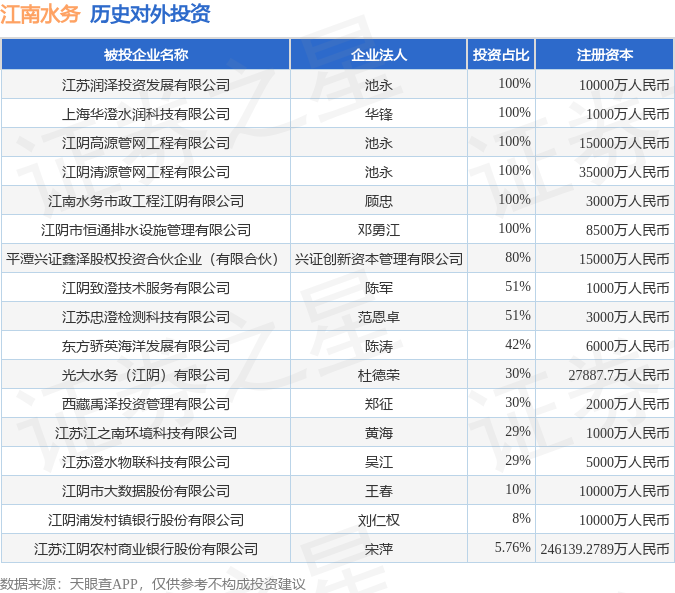 江南水务 历史对外投资

| 被投企业名称 | 企业法人 | 投资占比 | 注册资本 |
|---|---|---|---|
| 江苏润泽投资发展有限公司 | 池永 | 100% | 10000万人民币 |
| 上海华澄水润科技有限公司 | 华锋 | 100% | 1000万人民币 |
| 江阴高源管网工程有限公司 | 池永 | 100% | 15000万人民币 |
| 江阴清源管网工程有限公司 | 池永 | 100% | 35000万人民币 |
| 江南水务市政工程江阴有限公司 | 顾忠 | 100% | 3000万人民币 |
| 江阴市恒通排水设施管理有限公司 | 邓勇江 | 100% | 8500万人民币 |
| 平潭兴证鑫泽股权投资合伙企业（有限合伙） | 兴证创新资本管理有限公司 | 80% | 15000万人民币 |
| 江阴致澄技术服务有限公司 | 陈军 | 51% | 1000万人民币 |
| 江苏忠澄检测科技有限公司 | 范恩卓 | 51% | 3000万人民币 |
| 东方骄英海洋发展有限公司 | 陈涛 | 42% | 6000万人民币 |
| 光大水务（江阴）有限公司 | 杜德荣 | 30% | 27887.7万人民币 |
| 西藏禹泽投资管理有限公司 | 郑征 | 30% | 2000万人民币 |
| 江苏江之南环境科技有限公司 | 黄海 | 29% | 1000万人民币 |
| 江苏澄水物联科技有限公司 | 吴江 | 29% | 5000万人民币 |
| 江阴市大数据股份有限公司 | 王春 | 10% | 10000万人民币 |
| 江阴浦发村镇银行股份有限公司 | 刘仁权 | 8% | 10000万人民币 |
| 江苏江阴农村商业银行股份有限公司 | 宋萍 | 5.76% | 246139.2789万人民币 |

数据来源：天眼查APP，仅供参考不构成投资建议

证券之星